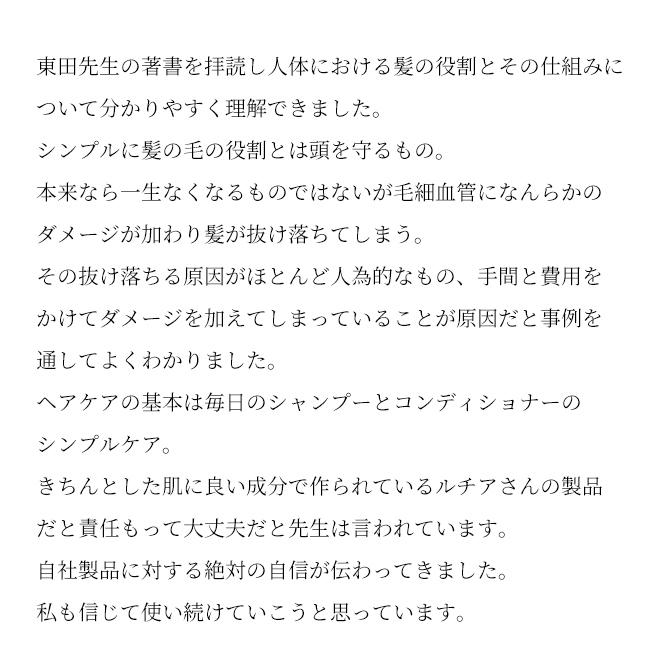 東田先生の著書を拝読し人体における髪の役割とその仕組みについて分かりやすく理解できました。
シンプルに髪の毛の役割とは頭を守るもの。
本来なら一生なくなるものではないが毛細血管になんらかのダメージが加わり髪が抜け落ちてしまう。
その抜け落ちる原因がほとんど人為的なもの、手間と費用をかけてダメージを加えてしまっていることが原因だと事例を通してよくわかりました。
ヘアケアの基本は毎日のシャンプーとコンディショナーのシンプルケア。
きちんとした肌に良い成分で作られているルチアさんの製品だと責任もって大丈夫だと先生は言われています。
自社製品に対する絶対の自信が伝わってきました。
私も信じて使い続けていこうと思っています。